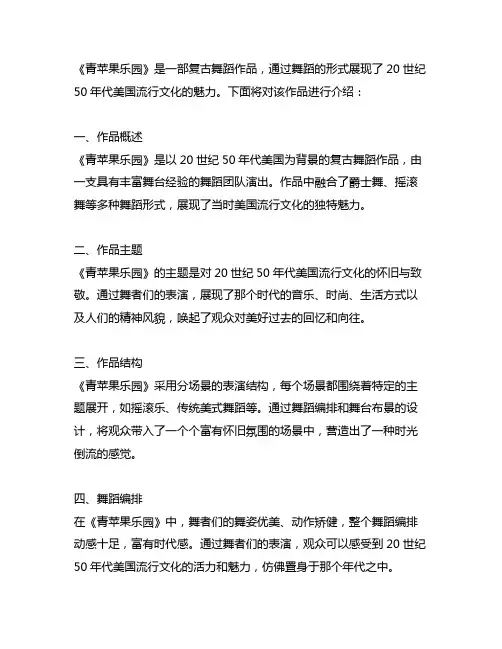 《青苹果乐园》是一部复古舞蹈作品，通过舞蹈的形式展现了 20 世纪 50 年代美国流行文化的魅力。下面将对该作品进行介绍：

一、作品概述
《青苹果乐园》是以 20 世纪 50 年代美国为背景的复古舞蹈作品，由一支具有丰富舞台经验的舞蹈团队演出。作品中融合了爵士舞、摇滚舞等多种舞蹈形式，展现了当时美国流行文化的独特魅力。

二、作品主题
《青苹果乐园》的主题是对 20 世纪 50 年代美国流行文化的怀旧与致敬。通过舞者们的表演，展现了那个时代的音乐、时尚、生活方式以及人们的精神风貌，唤起了观众对美好过去的回忆和向往。

三、作品结构
《青苹果乐园》采用分场景的表演结构，每个场景都围绕着特定的主题展开，如摇滚乐、传统美式舞蹈等。通过舞蹈编排和舞台布景的设计，将观众带入了一个个富有怀旧氛围的场景中，营造出了一种时光倒流的感觉。

四、舞蹈编排
在《青苹果乐园》中，舞者们的舞姿优美、动作矫健，整个舞蹈编排动感十足，富有时代感。通过舞者们的表演，观众可以感受到 20 世纪 50 年代美国流行文化的活力和魅力，仿佛置身于那个年代之中。